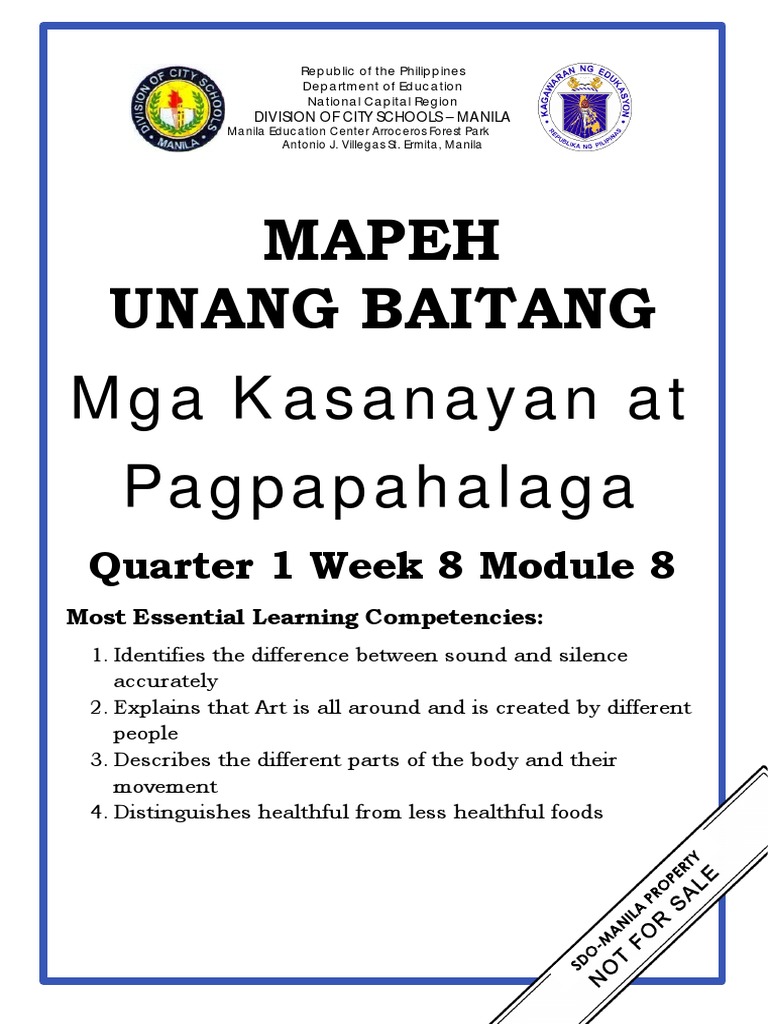 DIVISION OF CITY SCHOOLS
MANILA

Republic of the Philippines
Department of Education
National Capital Region
DIVISION OF CITY SCHOOLS – MANILA
Manila Education Center Arroceros Forest Park
Antonio J. Villegas St. Ermita, Manila

KAGAWARAN NG EDUKASYON
REPUBLIKA NG PILIPINAS

MAPEH
UNANG BAITANG

Mga Kasanayan at Pagpapahalaga

Quarter 1 Week 8 Module 8

Most Essential Learning Competencies:

1. Identifies the difference between sound and silence accurately
2. Explains that Art is all around and is created by different people
3. Describes the different parts of the body and their movement
4. Distinguishes healthful from less healthful foods

SDO-MANILA PROPERTY
NOT FOR SALE